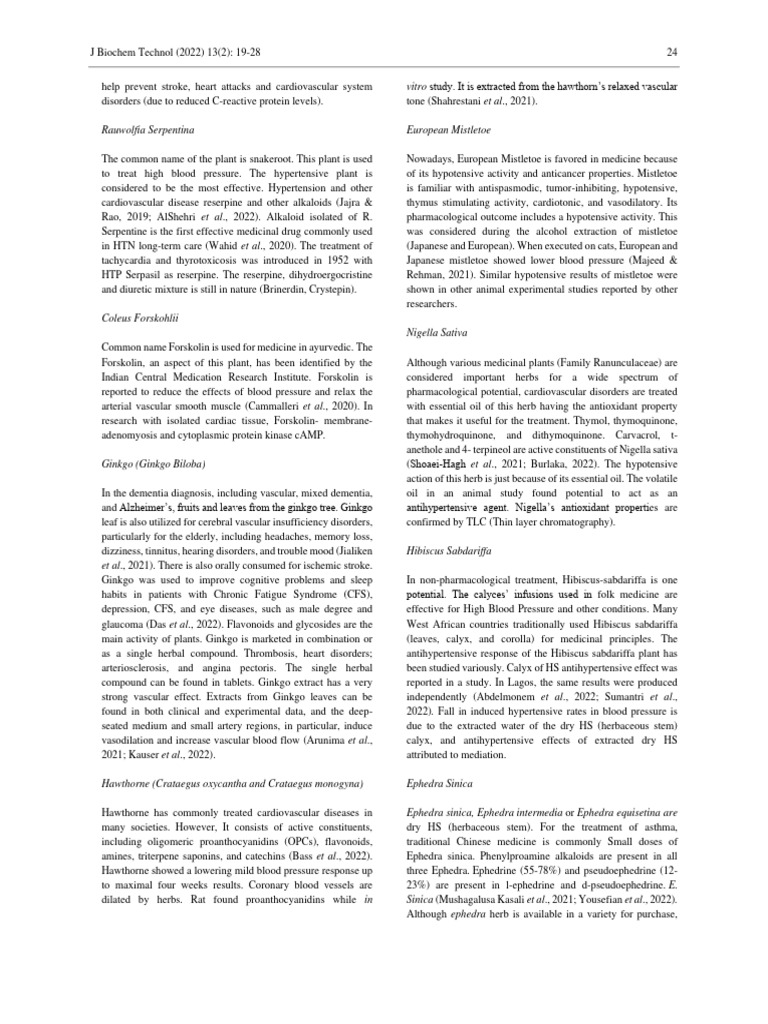 J Biochem Technol (2022) 13(2): 19-28

24

help prevent stroke, heart attacks and cardiovascular system disorders (due to reduced C-reactive protein levels).

Rauwolfia Serpentina

The common name of the plant is snakeroot. This plant is used to treat high blood pressure. The hypertensive plant is considered to be the most effective. Hypertension and other cardiovascular disease reserpine and other alkaloids (Jajra & Rao, 2019; AlShehri et al., 2022). Alkaloid isolated of R. Serpentine is the first effective medicinal drug commonly used in HTN long-term care (Wahid et al., 2020). The treatment of tachycardia and thyrotoxicosis was introduced in 1952 with HTP Serpasil as reserpine. The reserpine, dihydroergocristine and diuretic mixture is still in nature (Brinerdin, Crystepin).

Coleus Forskohlii

Common name Forskolin is used for medicine in ayurvedic. The Forskolin, an aspect of this plant, has been identified by the Indian Central Medication Research Institute. Forskolin is reported to reduce the effects of blood pressure and relax the arterial vascular smooth muscle (Cammalleri et al., 2020). In research with isolated cardiac tissue, Forskolin- membrane-adenomyosis and cytoplasmic protein kinase cAMP.

Ginkgo (Ginkgo Biloba)

In the dementia diagnosis, including vascular, mixed dementia, and Alzheimer's, fruits and leaves from the ginkgo tree. Ginkgo leaf is also utilized for cerebral vascular insufficiency disorders, particularly for the elderly, including headaches, memory loss, dizziness, tinnitus, hearing disorders, and trouble mood (Jialiken et al., 2021). There is also orally consumed for ischemic stroke. Ginkgo was used to improve cognitive problems and sleep habits in patients with Chronic Fatigue Syndrome (CFS), depression, CFS, and eye diseases, such as male degree and glaucoma (Das et al., 2022). Flavonoids and glycosides are the main activity of plants. Ginkgo is marketed in combination or as a single herbal compound. Thrombosis, heart disorders; arteriosclerosis, and angina pectoris. The single herbal compound can be found in tablets. Ginkgo extract has a very strong vascular effect. Extracts from Ginkgo leaves can be found in both clinical and experimental data, and the deep-seated medium and small artery regions, in particular, induce vasodilation and increase vascular blood flow (Arunima et al., 2021; Kauser et al., 2022).

Hawthorne (Crataegus oxycantha and Crataegus monogyna)

Hawthorne has commonly treated cardiovascular diseases in many societies. However, It consists of active constituents, including oligomeric proanthocyanidins (OPCs), flavonoids, amines, triterpene saponins, and catechins (Bass et al., 2022). Hawthorne showed a lowering mild blood pressure response up to maximal four weeks results. Coronary blood vessels are dilated by herbs. Rat found proanthocyanidins while in vitro study. It is extracted from the hawthorn's relaxed vascular tone (Shahrestani et al., 2021).

European Mistletoe

Nowadays, European Mistletoe is favored in medicine because of its hypotensive activity and anticancer properties. Mistletoe is familiar with antispasmodic, tumor-inhibiting, hypotensive, thymus stimulating activity, cardiotonic, and vasodilatory. Its pharmacological outcome includes a hypotensive activity. This was considered during the alcohol extraction of mistletoe (Japanese and European). When executed on cats, European and Japanese mistletoe showed lower blood pressure (Majeed & Rehman, 2021). Similar hypotensive results of mistletoe were shown in other animal experimental studies reported by other researchers.

Nigella Sativa

Although various medicinal plants (Family Ranunculaceae) are considered important herbs for a wide spectrum of pharmacological potential, cardiovascular disorders are treated with essential oil of this herb having the antioxidant property that makes it useful for the treatment. Thymol, thymoquinone, thymohydroquinone, and dithymoquinone. Carvacrol, t-anethole and 4- terpineol are active constituents of Nigella sativa (Shoaei-Hagh et al., 2021; Burlaka, 2022). The hypotensive action of this herb is just because of its essential oil. The volatile oil in an animal study found potential to act as an antihypertensive agent. Nigella's antioxidant properties are confirmed by TLC (Thin layer chromatography).

Hibiscus Sabdariffa

In non-pharmacological treatment, Hibiscus-sabdariffa is one potential. The calyces' infusions used in folk medicine are effective for High Blood Pressure and other conditions. Many West African countries traditionally used Hibiscus sabdariffa (leaves, calyx, and corolla) for medicinal principles. The antihypertensive response of the Hibiscus sabdariffa plant has been studied variously. Calyx of HS antihypertensive effect was reported in a study. In Lagos, the same results were produced independently (Abdelmonem et al., 2022; Sumantri et al., 2022). Fall in induced hypertensive rates in blood pressure is due to the extracted water of the dry HS (herbaceous stem) calyx, and antihypertensive effects of extracted dry HS attributed to mediation.

Ephedra Sinica

Ephedra sinica, Ephedra intermedia or Ephedra equisetina are dry HS (herbaceous stem). For the treatment of asthma, traditional Chinese medicine is commonly Small doses of Ephedra sinica. Phenylproamine alkaloids are present in all three Ephedra. Ephedrine (55-78%) and pseudoephedrine (12-23%) are present in l-ephedrine and d-pseudoephedrine. E. Sinica (Mushagalusa Kasali et al., 2021; Yousefian et al., 2022). Although ephedra herb is available in a variety for purchase,